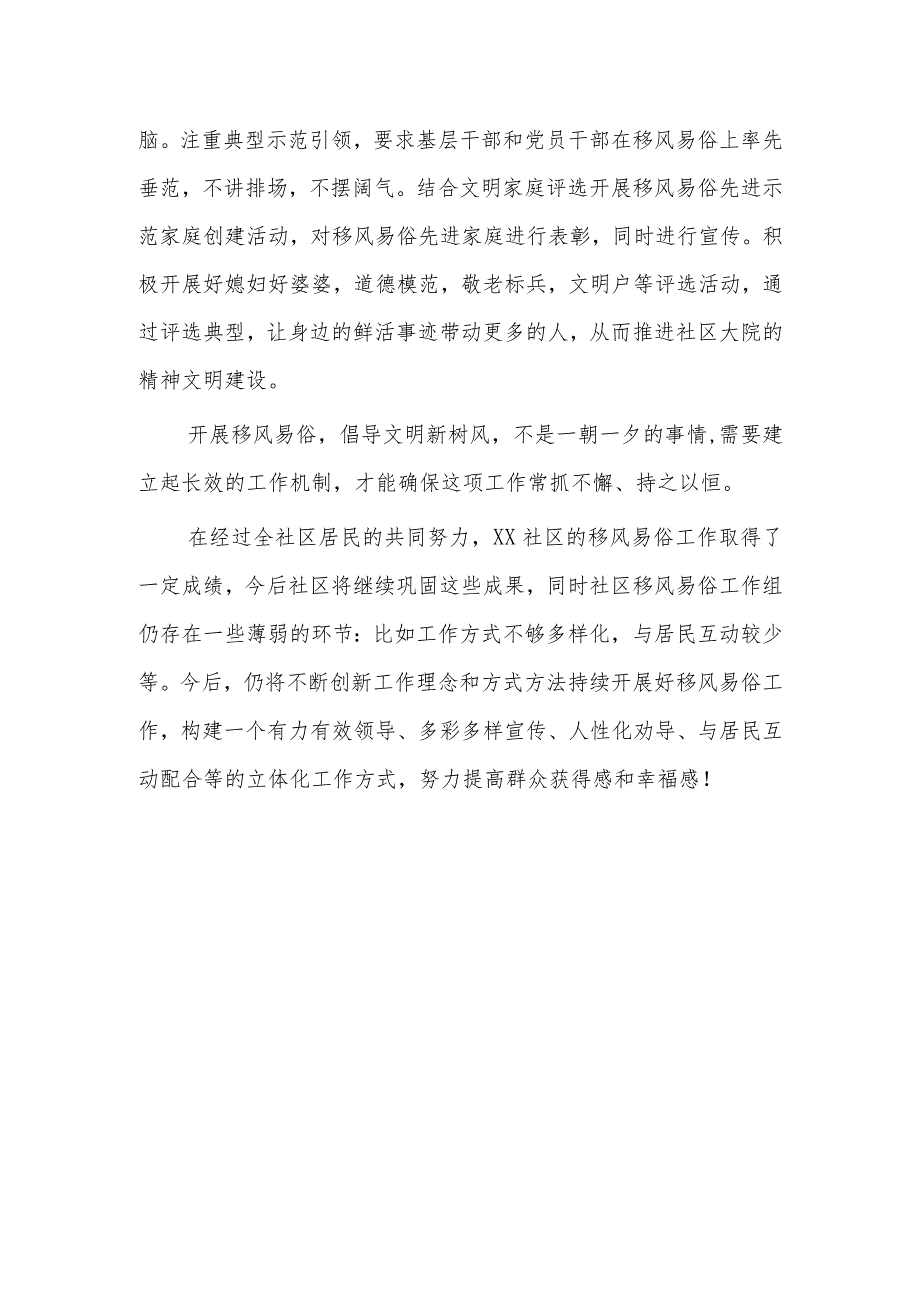 脑。注重典型示范引领，要求基层干部和党员干部在移风易俗上率先垂范，不讲排场，不摆阔气。结合文明家庭评选开展移风易俗先进示范家庭创建活动，对移风易俗先进家庭进行表彰，同时进行宣传。积极开展好媳妇好婆婆，道德模范，敬老标兵，文明户等评选活动，通过评选典型，让身边的鲜活事迹带动更多的人，从而推进社区大院的精神文明建设。

开展移风易俗，倡导文明新树风，不是一朝一夕的事情,需要建立起长效的工作机制，才能确保这项工作常抓不懈、持之以恒。

在经过全社区居民的共同努力，XX社区的移风易俗工作取得了一定成绩，今后社区将继续巩固这些成果，同时社区移风易俗工作组仍存在一些薄弱的环节：比如工作方式不够多样化，与居民互动较少等。今后，仍将不断创新工作理念和方式方法持续开展好移风易俗工作，构建一个有力有效领导、多彩多样宣传、人性化劝导、与居民互动配合等的立体化工作方式，努力提高群众获得感和幸福感！